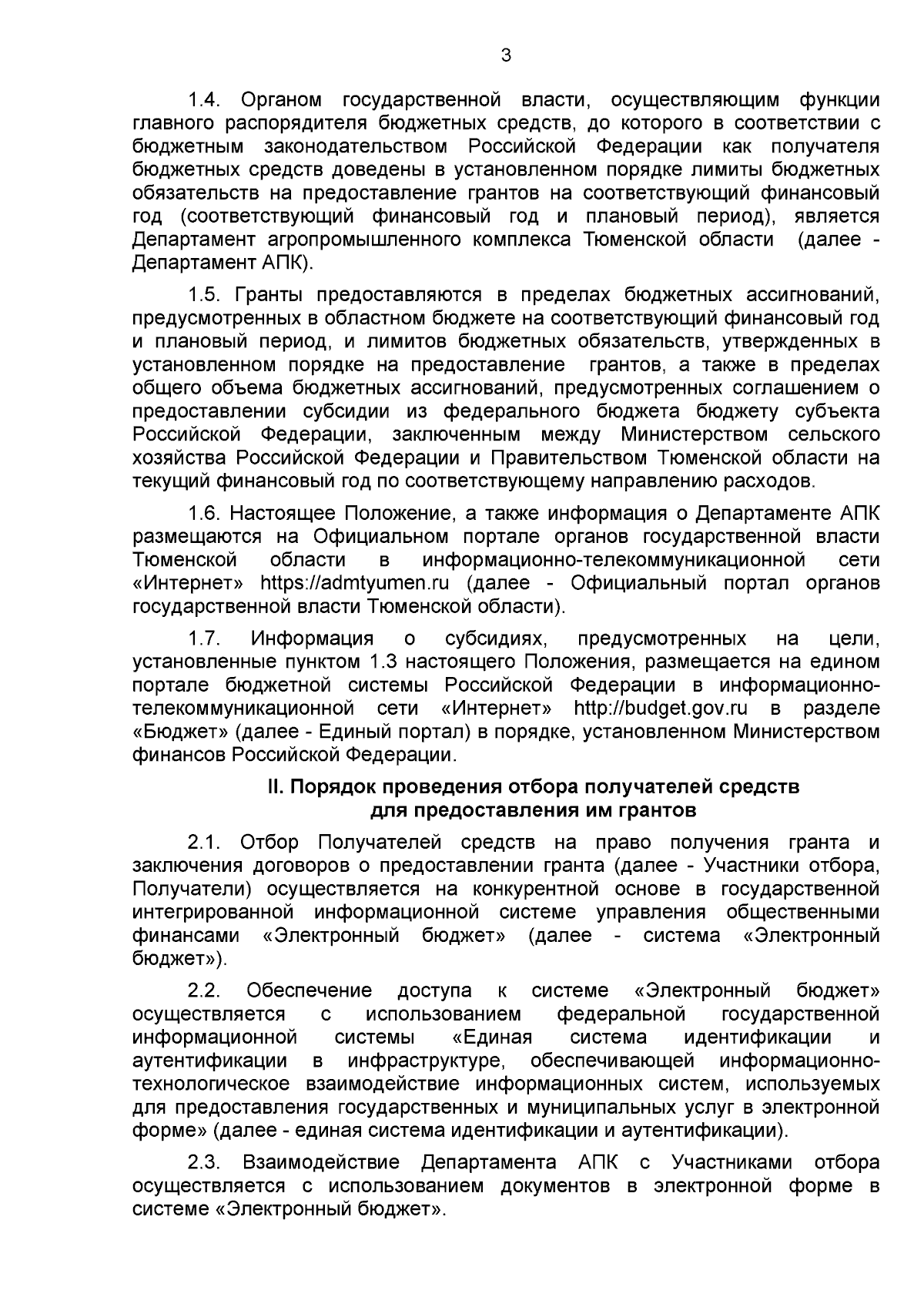 3

1.4. Органом государственной власти, осуществляющим функции главного распорядителя бюджетных средств, до которого в соответствии с бюджетным законодательством Российской Федерации как получателя бюджетных средств доведены в установленном порядке лимиты бюджетных обязательств на предоставление грантов на соответствующий финансовый год (соответствующий финансовый год и плановый период), является Департамент агропромышленного комплекса Тюменской области (далее - Департамент АПК).

1.5. Гранты предоставляются в пределах бюджетных ассигнований, предусмотренных в областном бюджете на соответствующий финансовый год и плановый период, и лимитов бюджетных обязательств, утвержденных в установленном порядке на предоставление грантов, а также в пределах общего объема бюджетных ассигнований, предусмотренных соглашением о предоставлении субсидии из федерального бюджета бюджету субъекта Российской Федерации, заключенным между Министерством сельского хозяйства Российской Федерации и Правительством Тюменской области на текущий финансовый год по соответствующему направлению расходов.

1.6. Настоящее Положение, а также информация о Департаменте АПК размещаются на Официальном портале органов государственной власти Тюменской области в информационно-телекоммуникационной сети «Интернет» https://admtyumen.ru (далее - Официальный портал органов государственной власти Тюменской области).

1.7. Информация о субсидиях, предусмотренных на цели, установленные пунктом 1.3 настоящего Положения, размещается на едином портале бюджетной системы Российской Федерации в информационно-телекоммуникационной сети «Интернет» http://budget.gov.ru в разделе «Бюджет» (далее - Единый портал) в порядке, установленном Министерством финансов Российской Федерации.

II. Порядок проведения отбора получателей средств для предоставления им грантов

2.1. Отбор Получателей средств на право получения гранта и заключения договоров о предоставлении гранта (далее - Участники отбора, Получатели) осуществляется на конкурентной основе в государственной интегрированной информационной системе управления общественными финансами «Электронный бюджет» (далее - система «Электронный бюджет»).

2.2. Обеспечение доступа к системе «Электронный бюджет» осуществляется с использованием федеральной государственной информационной системы «Единая система идентификации и аутентификации в инфраструктуре, обеспечивающей информационно-технологическое взаимодействие информационных систем, используемых для предоставления государственных и муниципальных услуг в электронной форме» (далее - единая система идентификации и аутентификации).

2.3. Взаимодействие Департамента АПК с Участниками отбора осуществляется с использованием документов в электронной форме в системе «Электронный бюджет».